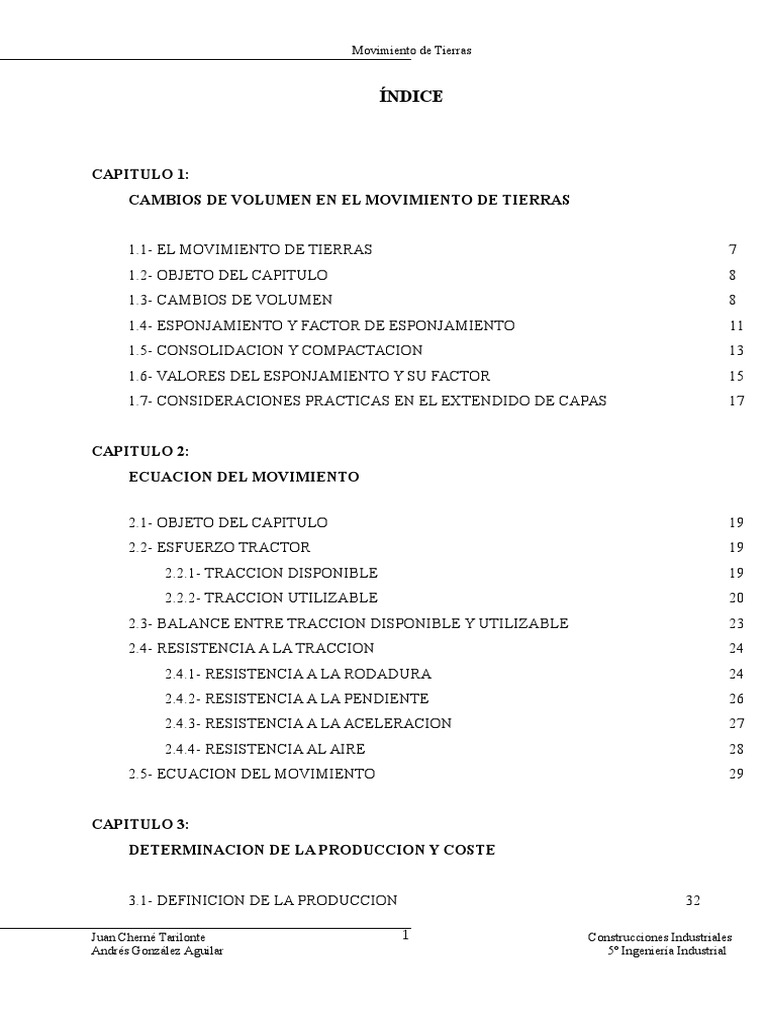 Movimiento de Tierras

ÍNDICE

CAPITULO 1:

CAMBIOS DE VOLUMEN EN EL MOVIMIENTO DE TIERRAS

1.1- EL MOVIMIENTO DE TIERRAS 7
1.2- OBJETO DEL CAPITULO 8
1.3- CAMBIOS DE VOLUMEN 8
1.4- ESPONJAMIENTO Y FACTOR DE ESPONJAMIENTO 11
1.5- CONSOLIDACION Y COMPACTACION 13
1.6- VALORES DEL ESPONJAMIENTO Y SU FACTOR 15
1.7- CONSIDERACIONES PRACTICAS EN EL EXTENDIDO DE CAPAS 17

CAPITULO 2:

ECUACION DEL MOVIMIENTO

2.1- OBJETO DEL CAPITULO 19
2.2- ESFUERZO TRACTOR 19
2.2.1- TRACCION DISPONIBLE 19
2.2.2- TRACCION UTILIZABLE 20
2.3- BALANCE ENTRE TRACCION DISPONIBLE Y UTILIZABLE 23
2.4- RESISTENCIA A LA TRACCION 24
2.4.1- RESISTENCIA A LA RODADURA 24
2.4.2- RESISTENCIA A LA PENDIENTE 26
2.4.3- RESISTENCIA A LA ACELERACION 27
2.4.4- RESISTENCIA AL AIRE 28
2.5- ECUACION DEL MOVIMIENTO 29

CAPITULO 3:

DETERMINACION DE LA PRODUCCION Y COSTE

3.1- DEFINICION DE LA PRODUCCION 32

Juan Cherné Tarilonte
Andrés González Aguilar

1

Construcciones Industriales
5º Ingeniería Industrial